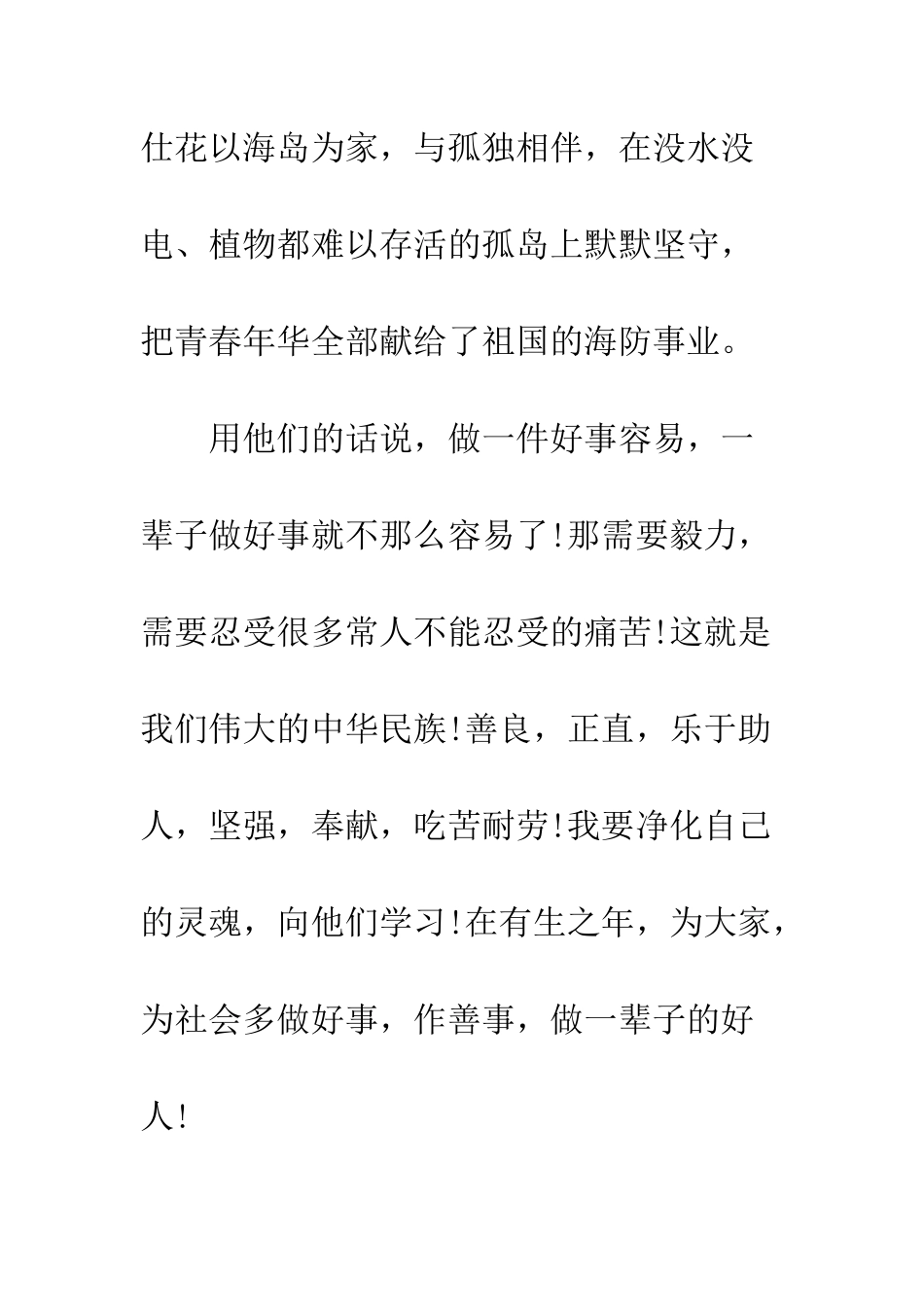 仕花以海岛为家，与孤独相伴，在没水没电、植物都难以存活的孤岛上默默坚守，把青春年华全部献给了祖国的海防事业。

用他们的话说，做一件好事容易，一辈子做好事就不那么容易了!那需要毅力，需要忍受很多常人不能忍受的痛苦!这就是我们伟大的中华民族!善良，正直，乐于助人，坚强，奉献，吃苦耐劳!我要净化自己的灵魂，向他们学习!在有生之年，为大家，为社会多做好事，作善事，做一辈子的好人!